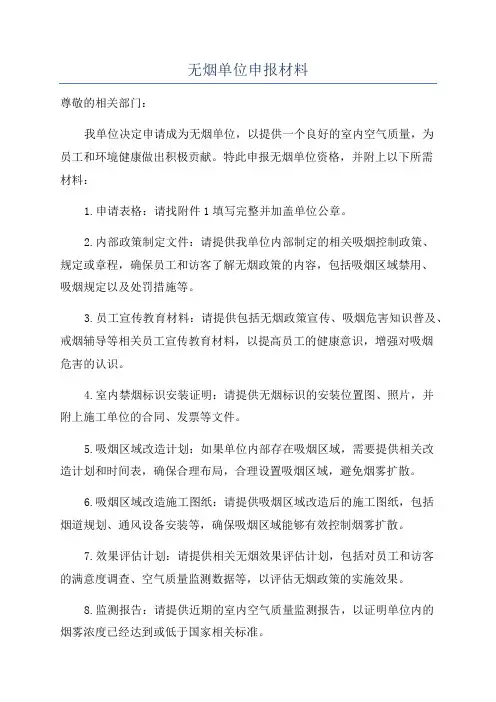 无烟单位申报材料

尊敬的相关部门：

我单位决定申请成为无烟单位，以提供一个良好的室内空气质量，为员工和环境健康做出积极贡献。特此申报无烟单位资格，并附上以下所需材料：

1.申请表格：请找附件1填写完整并加盖单位公章。

2.内部政策制定文件：请提供我单位内部制定的相关吸烟控制政策、规定或章程，确保员工和访客了解无烟政策的内容，包括吸烟区域禁用、吸烟规定以及处罚措施等。

3.员工宣传教育材料：请提供包括无烟政策宣传、吸烟危害知识普及、戒烟辅导等相关员工宣传教育材料，以提高员工的健康意识，增强对吸烟危害的认识。

4.室内禁烟标识安装证明：请提供无烟标识的安装位置图、照片，并附上施工单位的合同、发票等文件。

5.吸烟区域改造计划：如果单位内部存在吸烟区域，需要提供相关改造计划和时间表，确保合理布局，合理设置吸烟区域，避免烟雾扩散。

6.吸烟区域改造施工图纸：请提供吸烟区域改造后的施工图纸，包括烟道规划、通风设备安装等，确保吸烟区域能够有效控制烟雾扩散。

7.效果评估计划：请提供相关无烟效果评估计划，包括对员工和访客的满意度调查、空气质量监测数据等，以评估无烟政策的实施效果。

8.监测报告：请提供近期的室内空气质量监测报告，以证明单位内的烟雾浓度已经达到或低于国家相关标准。